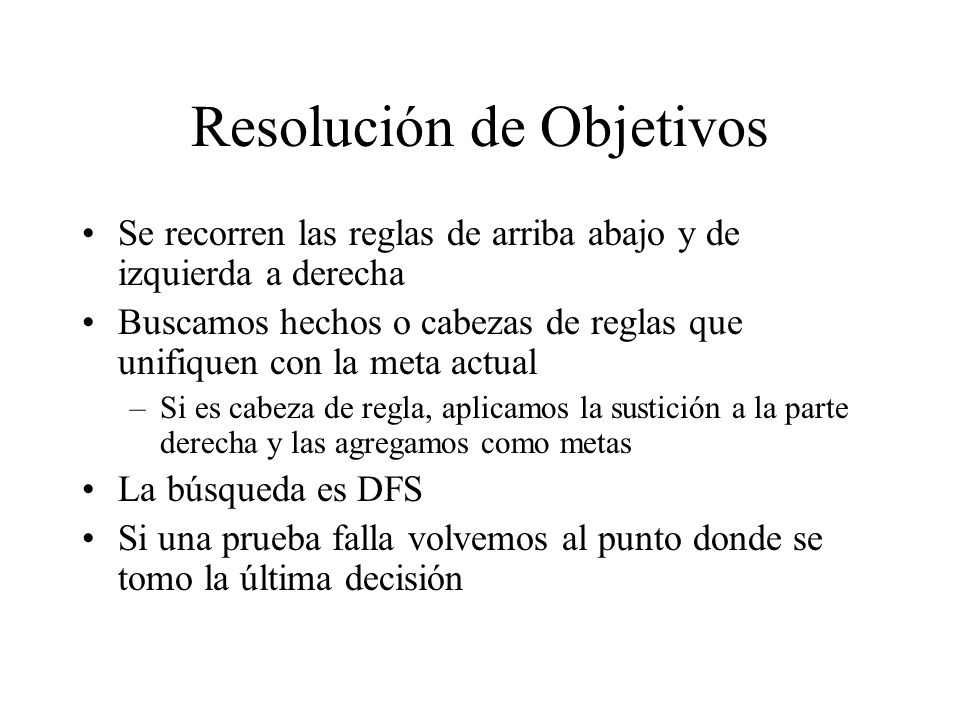 Resolución de Objetivos

• Se recorren las reglas de arriba abajo y de izquierda a derecha
• Buscamos hechos o cabezas de reglas que unifiquen con la meta actual
– Si es cabeza de regla, aplicamos la sustición a la parte derecha y las agregamos como metas
• La búsqueda es DFS
• Si una prueba falla volvemos al punto donde se tomo la última decisión